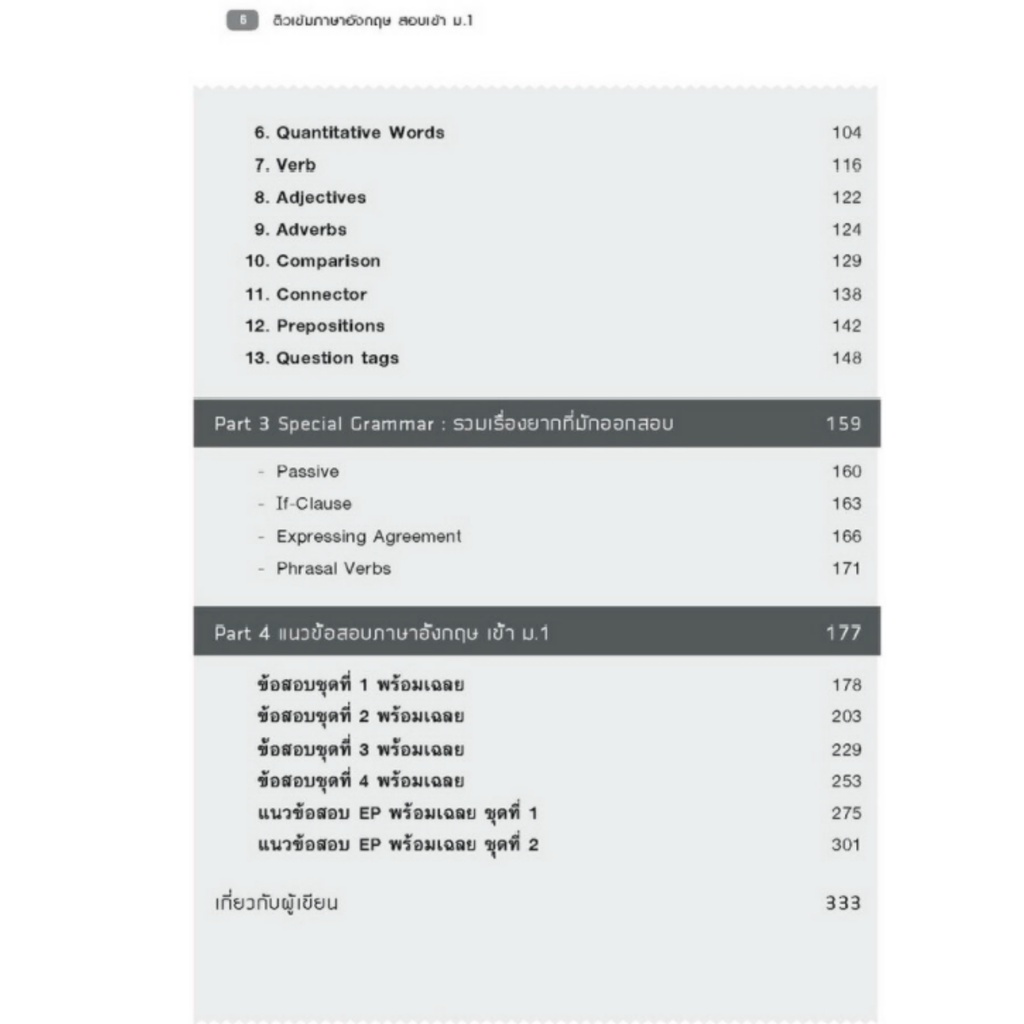 6 ติวเข้มภาษาอังกฤษ สอบเข้า ม.1

6. Quantitative Words 104
7. Verb 116
8. Adjectives 122
9. Adverbs 124
10. Comparison 129
11. Connector 138
12. Prepositions 142
13. Question tags 148

Part 3 Special Grammar : รวมเรื่องยากที่มักออกสอบ 159

- Passive 160
- If-Clause 163
- Expressing Agreement 166
- Phrasal Verbs 171

Part 4 แนวข้อสอบภาษาอังกฤษ เข้า ม.1 177

ข้อสอบชุดที่ 1 พร้อมเฉลย 178
ข้อสอบชุดที่ 2 พร้อมเฉลย 203
ข้อสอบชุดที่ 3 พร้อมเฉลย 229
ข้อสอบชุดที่ 4 พร้อมเฉลย 253
แนวข้อสอบ EP พร้อมเฉลย ชุดที่ 1 275
แนวข้อสอบ EP พร้อมเฉลย ชุดที่ 2 301

เกี่ยวกับผู้เขียน 333